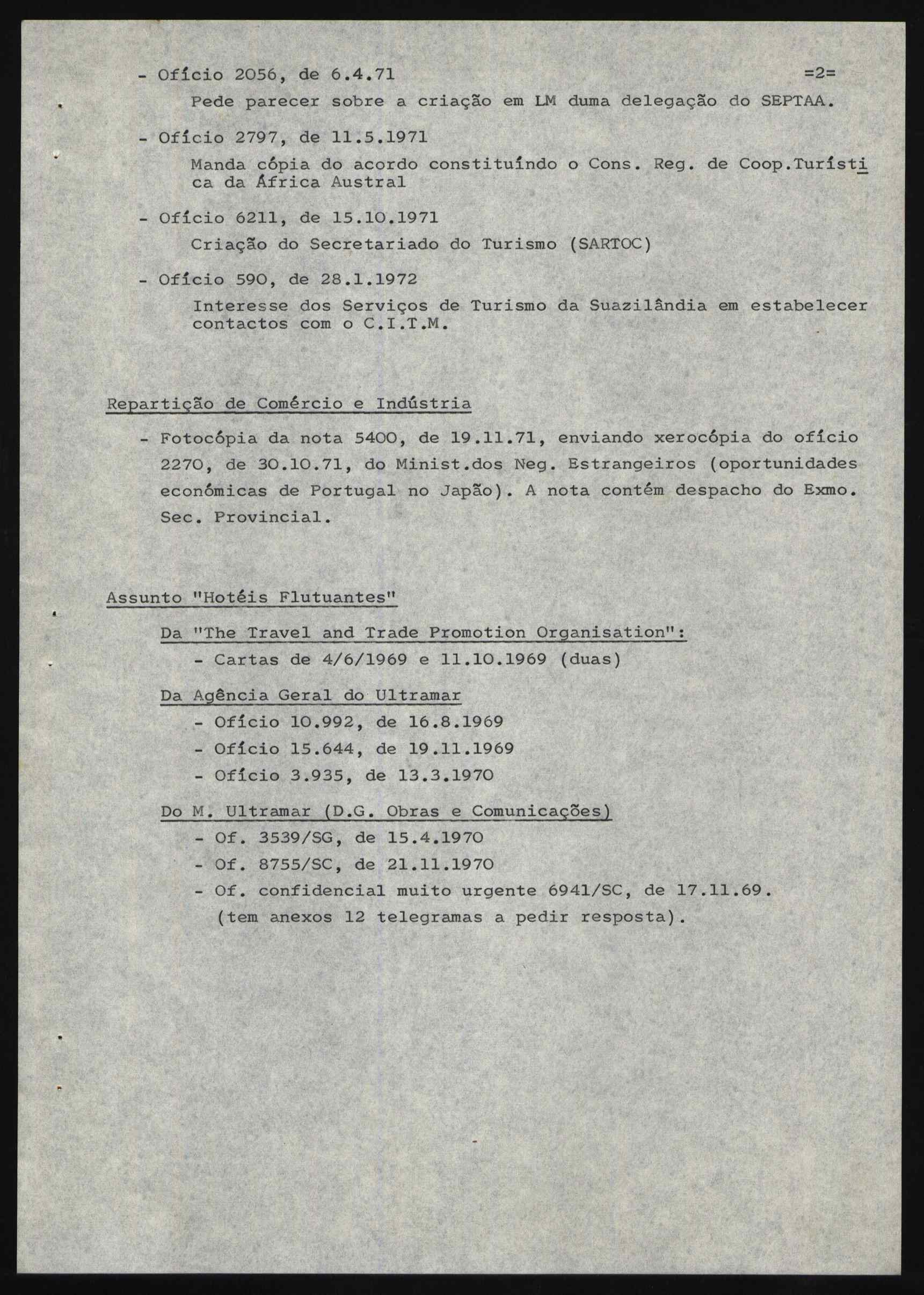 - Ofício 2056, de 6.4.71 =2=

Pede parecer sobre a criação em LM duma delegação do SEPTAA.

- Ofício 2797, de 11.5.1971

Manda cópia do acordo constituíndo o Cons. Reg. de Coop.Turística da África Austral

- Ofício 6211, de 15.10.1971

Criação do Secretariado do Turismo (SARTOC)

- Ofício 590, de 28.1.1972

Interesse dos Serviços de Turismo da Suazilândia em estabelecer contactos com o C.I.T.M.

Repartição de Comércio e Indústria

- Fotocópia da nota 5400, de 19.11.71, enviando xerocópia do ofício 2270, de 30.10.71, do Minist.dos Neg. Estrangeiros (oportunidades económicas de Portugal no Japão). A nota contém despacho do Exmo. Sec. Provincial.

Assunto "Hotéis Flutuantes"

Da "The Travel and Trade Promotion Organisation":

- Cartas de 4/6/1969 e 11.10.1969 (duas)

Da Agência Geral do Ultramar

- Ofício 10.992, de 16.8.1969
- Ofício 15.644, de 19.11.1969
- Ofício 3.935, de 13.3.1970

Do M. Ultramar (D.G. Obras e Comunicações)

- Of. 3539/SG, de 15.4.1970
- Of. 8755/SC, de 21.11.1970
- Of. confidencial muito urgente 6941/SC, de 17.11.69. (tem anexos 12 telegramas a pedir resposta).